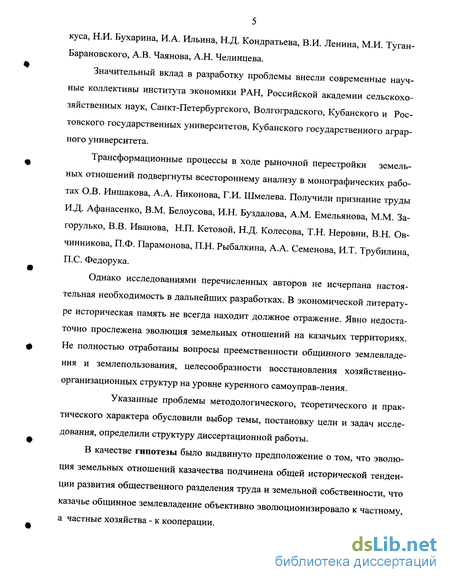 5

куса, Н.И. Бухарина, И.А. Ильина, Н.Д. Кондратьева, В.И. Ленина, М.И. Туган-Барановского, А.В. Чаянова, А.Н. Челинцева.

Значительный вклад в разработку проблемы внесли современные научные коллективы института экономики РАН, Российской академии сельскохозяйственных наук, Санкт-Петербургского, Волгоградского, Кубанского и Ростовского государственных университетов, Кубанского государственного аграрного университета.

Трансформационные процессы в ходе рыночной перестройки земельных отношений подвергнуты всестороннему анализу в монографических работах О.В. Иншакова, А.А. Никонова, Г.И. Шмелева. Получили признание труды И.Д. Афанасенко, В.М. Белоусова, И.Н. Буздалова, А.М. Емельянова, М.М. Загорулько, В.В. Иванова, Н.П. Кетовой, Н.Д. Колесова, Т.Н. Неровни, В.Н. Овчинникова, П.Ф. Парамонова, П.Н. Рыбалкина, А.А. Семенова, И.Т. Трубилина, П.С. Федорука.

Однако исследованиями перечисленных авторов не исчерпана настоятельная необходимость в дальнейших разработках. В экономической литературе историческая память не всегда находит должное отражение. Явно недостаточно прослежена эволюция земельных отношений на казачьих территориях. Не полностью отработаны вопросы преемственности общинного землевладения и землепользования, целесообразности восстановления хозяйственно-организационных структур на уровне куренного самоуправ-ления.

Указанные проблемы методологического, теоретического и практического характера обусловили выбор темы, постановку цели и задач исследования, определили структуру диссертационной работы.

В качестве гипотезы было выдвинуто предположение о том, что эволюция земельных отношений казачества подчинена общей исторической тенденции развития общественного разделения труда и земельной собственности, что казачье общинное землевладение объективно эволюционизировало к частному, а частные хозяйства - к кооперации.

dsLib.net
библиотека диссертаций